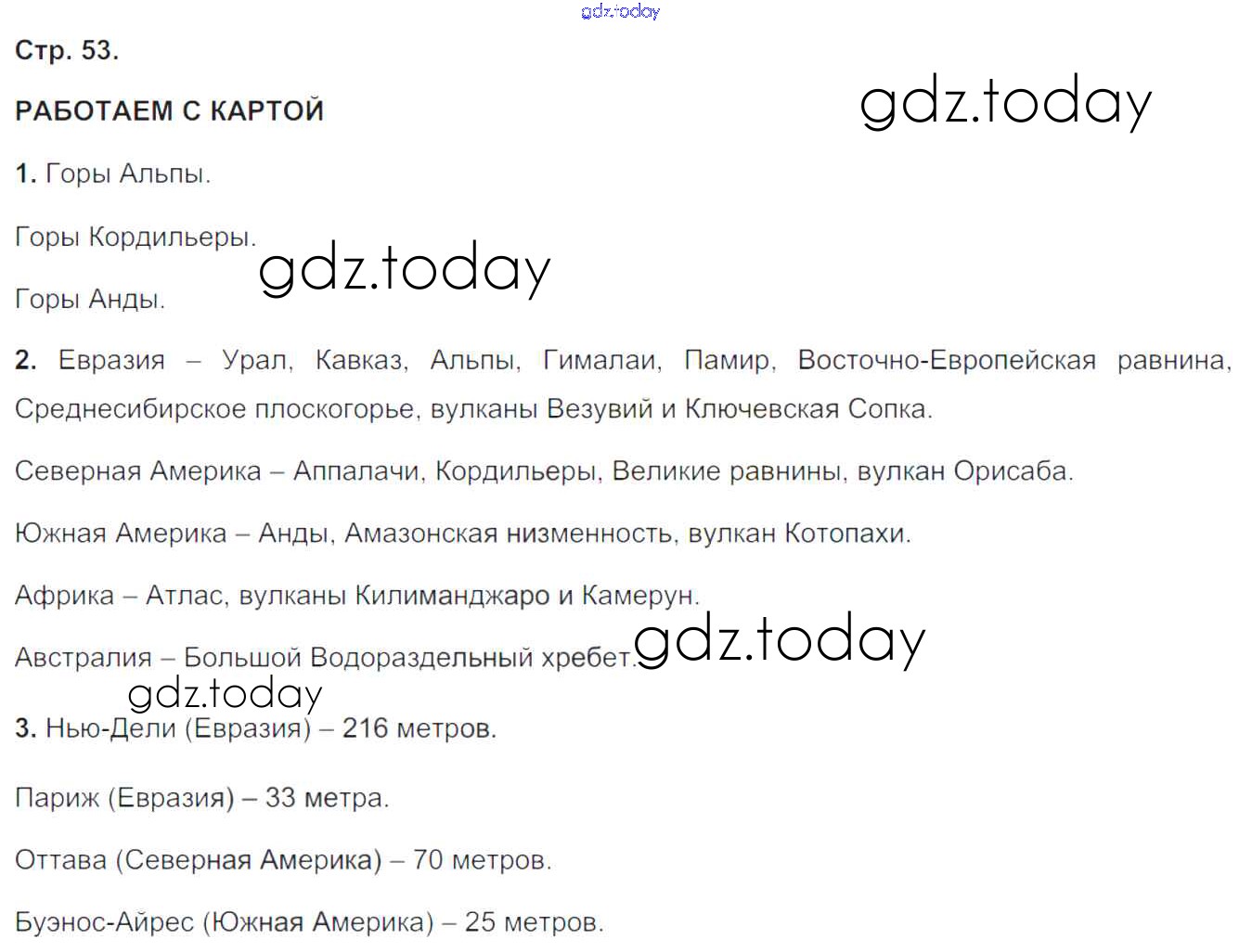 Стр. 53.

РАБОТАЕМ С КАРТОЙ

1. Горы Альпы.

Горы Кордильеры.

Горы Анды.

2. Евразия – Урал, Кавказ, Альпы, Гималаи, Памир, Восточно-Европейская равнина, Среднесибирское плоскогорье, вулканы Везувий и Ключевская Сопка.

Северная Америка – Аппалачи, Кордильеры, Великие равнины, вулкан Орисаба.

Южная Америка – Анды, Амазонская низменность, вулкан Котопахи.

Африка – Атлас, вулканы Килиманджаро и Камерун.

Австралия – Большой Водораздельный хребет.

3. Нью-Дели (Евразия) – 216 метров.

Париж (Евразия) – 33 метра.

Оттава (Северная Америка) – 70 метров.

Буэнос-Айрес (Южная Америка) – 25 метров.

gdz.today